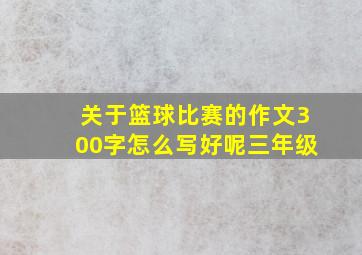 关于篮球比赛的作文300字怎么写好呢三年级